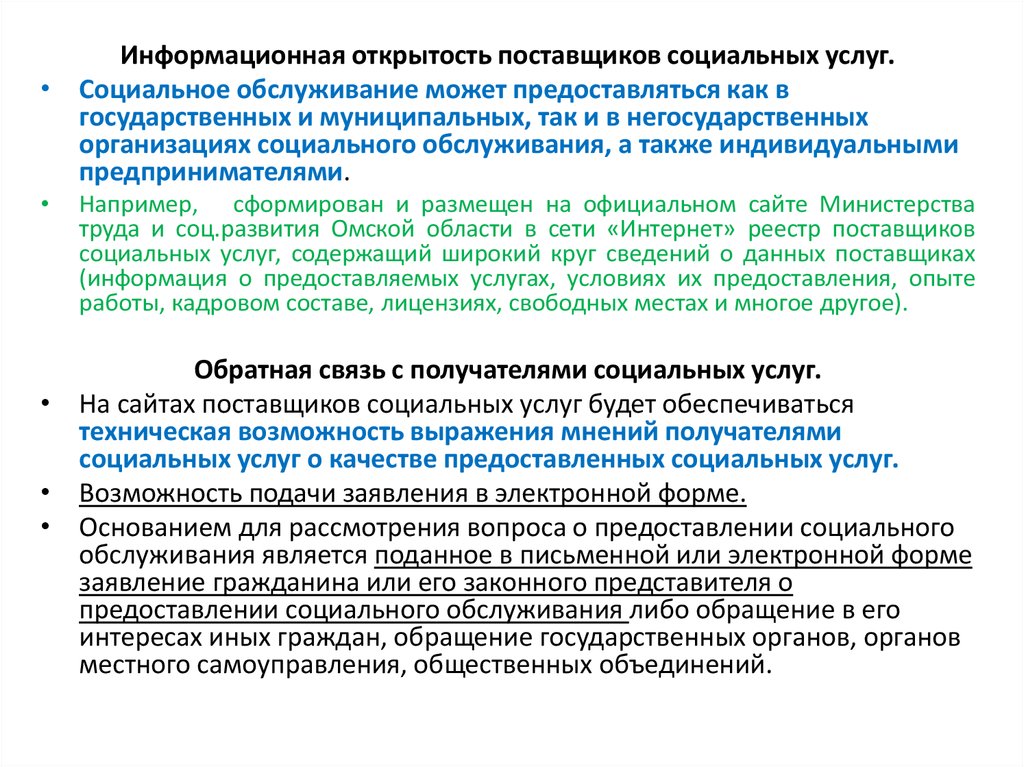 Информационная открытость поставщиков социальных услуг.

• Социальное обслуживание может предоставляться как в государственных и муниципальных, так и в негосударственных организациях социального обслуживания, а также индивидуальными предпринимателями.

• Например, сформирован и размещен на официальном сайте Министерства труда и соц.развития Омской области в сети «Интернет» реестр поставщиков социальных услуг, содержащий широкий круг сведений о данных поставщиках (информация о предоставляемых услугах, условиях их предоставления, опыте работы, кадровом составе, лицензиях, свободных местах и многое другое).

Обратная связь с получателями социальных услуг.

• На сайтах поставщиков социальных услуг будет обеспечиваться техническая возможность выражения мнений получателями социальных услуг о качестве предоставленных социальных услуг.

• Возможность подачи заявления в электронной форме.

• Основанием для рассмотрения вопроса о предоставлении социального обслуживания является поданное в письменной или электронной форме заявление гражданина или его законного представителя о предоставлении социального обслуживания либо обращение в его интересах иных граждан, обращение государственных органов, органов местного самоуправления, общественных объединений.